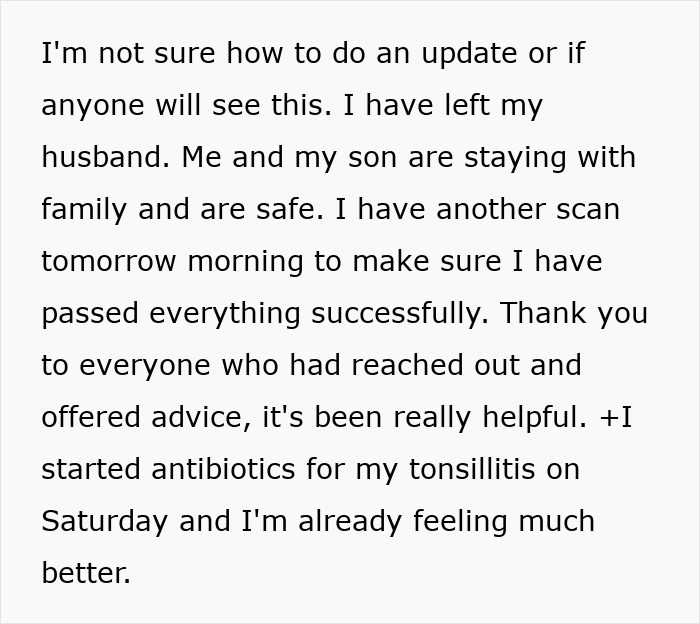 I'm not sure how to do an update or if anyone will see this. I have left my husband. Me and my son are staying with family and are safe. I have another scan tomorrow morning to make sure I have passed everything successfully. Thank you to everyone who had reached out and offered advice, it's been really helpful. +I started antibiotics for my tonsillitis on Saturday and I'm already feeling much better.